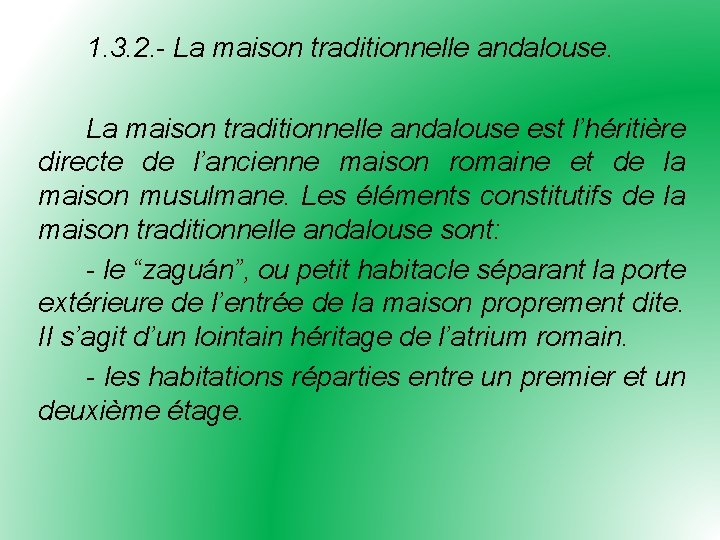 1.3.2.- La maison traditionnelle andalouse.

La maison traditionnelle andalouse est l'héritière directe de l'ancienne maison romaine et de la maison musulmane. Les éléments constitutifs de la maison traditionnelle andalouse sont:

- le "zaguán", ou petit habitacle séparant la porte extérieure de l'entrée de la maison proprement dite. Il s'agit d'un lointain héritage de l'atrium romain.

- les habitations réparties entre un premier et un deuxième étage.